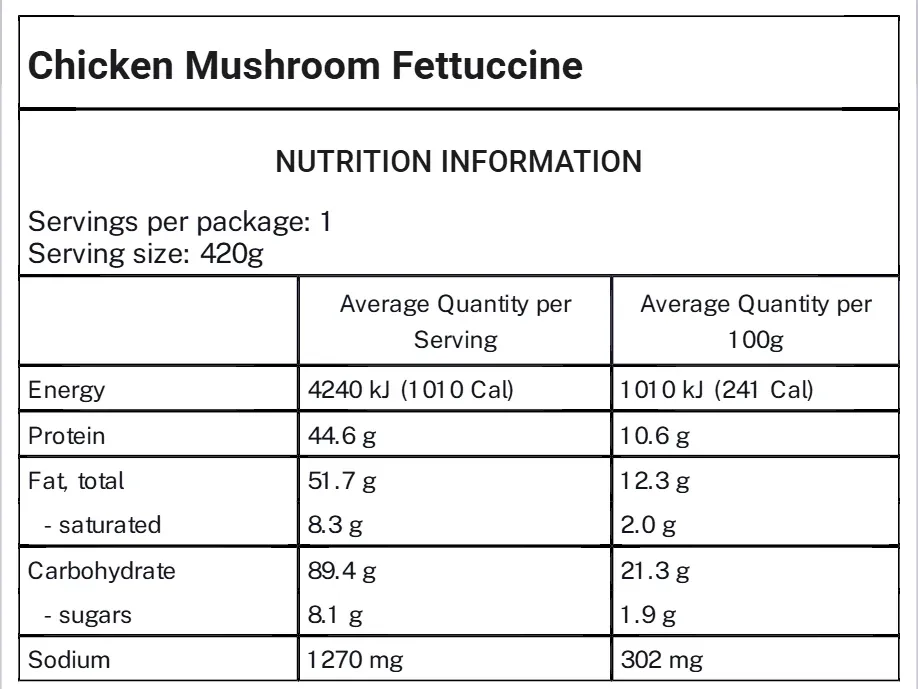 Chicken Mushroom Fettuccine

NUTRITION INFORMATION

Servings per package: 1
Serving size: 420g

| | Average Quantity per Serving | Average Quantity per 100g |
|---|---|---|
| Energy | 4240 kJ (1010 Cal) | 1010 kJ (241 Cal) |
| Protein | 44.6 g | 10.6 g |
| Fat, total | 51.7 g | 12.3 g |
| - saturated | 8.3 g | 2.0 g |
| Carbohydrate | 89.4 g | 21.3 g |
| - sugars | 8.1 g | 1.9 g |
| Sodium | 1270 mg | 302 mg |